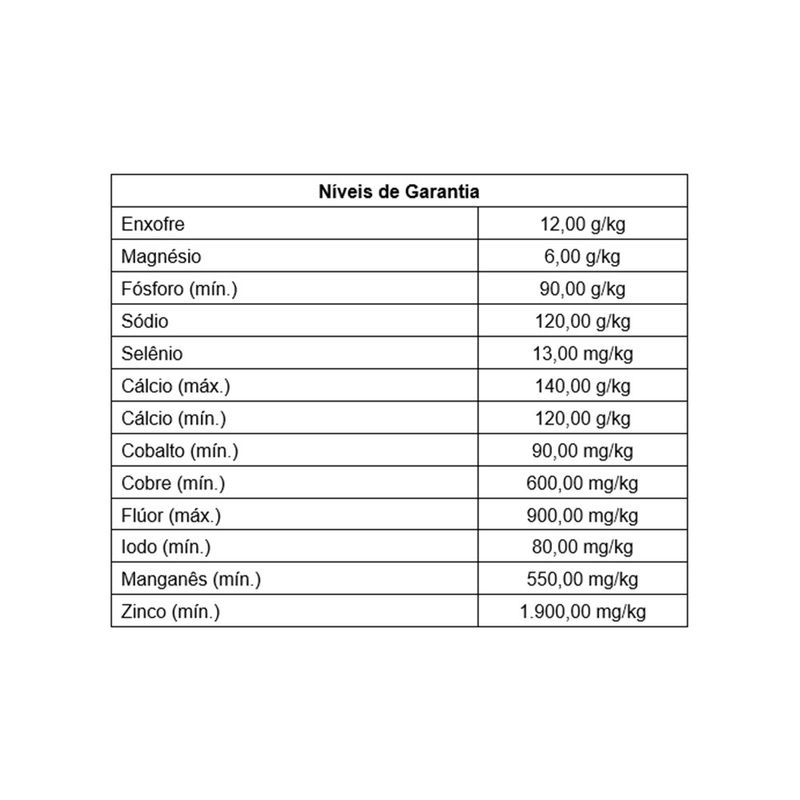 | Níveis de Garantia | |
|---|---|
| Enxofre | 12,00 g/kg |
| Magnésio | 6,00 g/kg |
| Fósforo (mín.) | 90,00 g/kg |
| Sódio | 120,00 g/kg |
| Selênio | 13,00 mg/kg |
| Cálcio (máx.) | 140,00 g/kg |
| Cálcio (mín.) | 120,00 g/kg |
| Cobalto (mín.) | 90,00 mg/kg |
| Cobre (mín.) | 600,00 mg/kg |
| Flúor (máx.) | 900,00 mg/kg |
| Iodo (mín.) | 80,00 mg/kg |
| Manganês (mín.) | 550,00 mg/kg |
| Zinco (mín.) | 1.900,00 mg/kg |